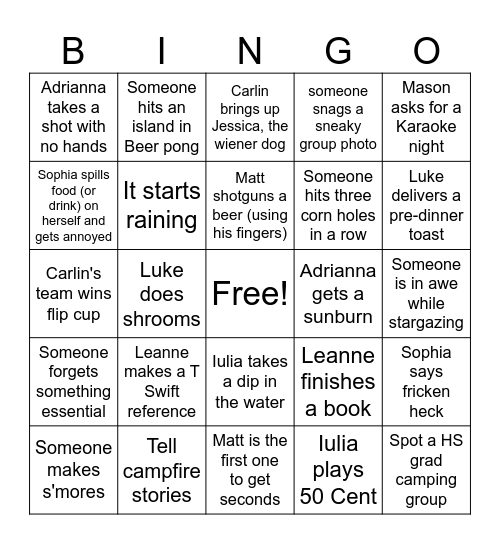 | B | I | N | G | O |
|---|---|---|---|---|
| Adrianna takes a shot with no hands | Someone hits an island in Beer pong | Carlin brings up Jessica, the wiener dog | someone snags a sneaky group photo | Mason asks for a Karaoke night |
| Sophia spills food (or drink) on herself and gets annoyed | It starts raining | Matt shotguns a beer (using his fingers) | Someone hits three corn holes in a row | Luke delivers a pre-dinner toast |
| Carlin's team wins flip cup | Luke does shrooms | Free! | Adrianna gets a sunburn | Someone is in awe while stargazing |
| Someone forgets something essential | Leanne makes a T Swift reference | Iulia takes a dip in the water | Leanne finishes a book | Sophia says fricken heck |
| Someone makes s'mores | Tell campfire stories | Matt is the first one to get seconds | Iulia plays 50 Cent | Spot a HS grad camping group |